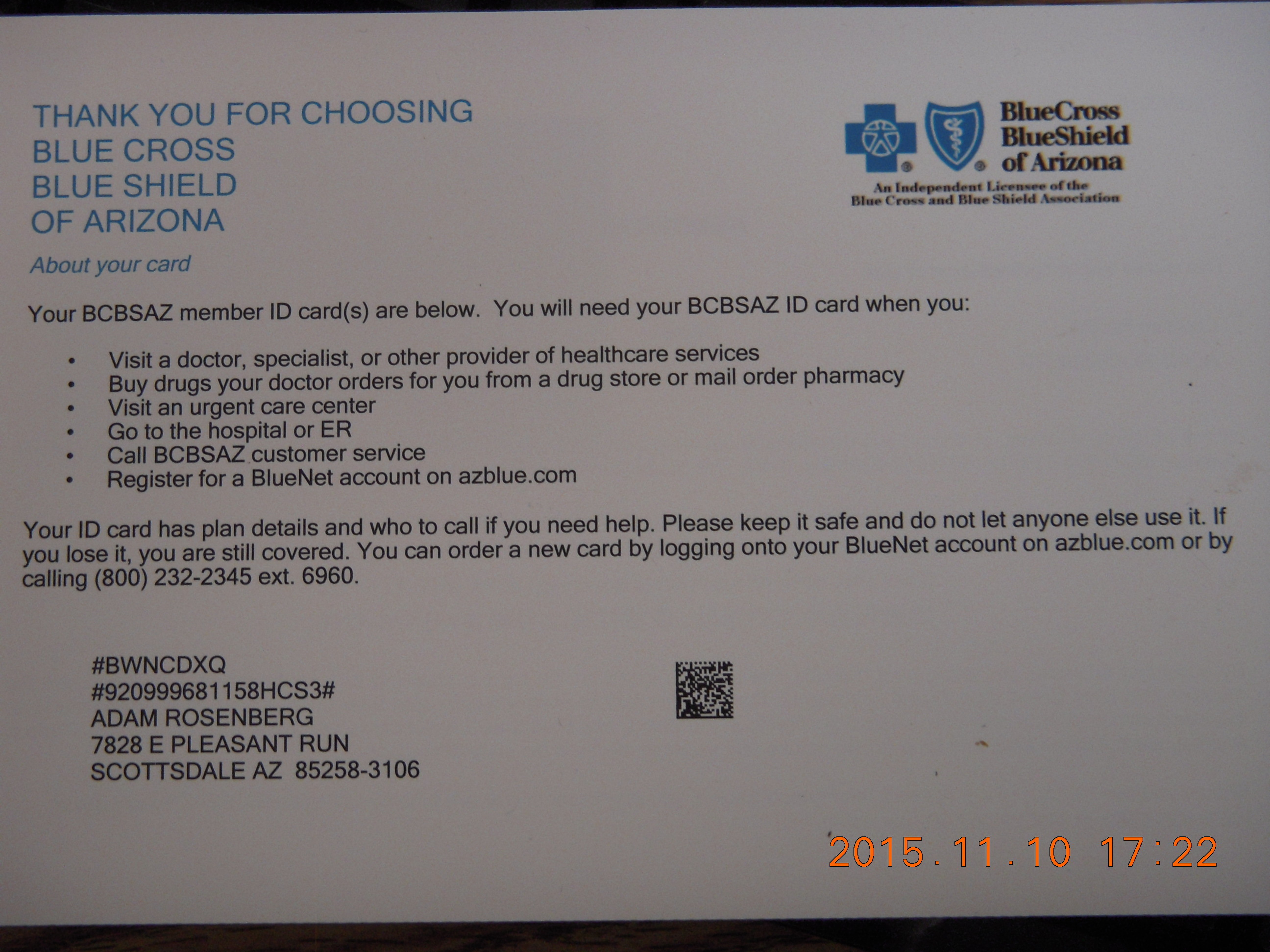 THANK YOU FOR CHOOSING
BLUE CROSS
BLUE SHIELD
OF ARIZONA

BlueCross
BlueShield
of Arizona
An Independent Licensee of the
Blue Cross and Blue Shield Association

About your card

Your BCBSAZ member ID card(s) are below. You will need your BCBSAZ ID card when you:

• Visit a doctor, specialist, or other provider of healthcare services
• Buy drugs your doctor orders for you from a drug store or mail order pharmacy
• Visit an urgent care center
• Go to the hospital or ER
• Call BCBSAZ customer service
• Register for a BlueNet account on azblue.com

Your ID card has plan details and who to call if you need help. Please keep it safe and do not let anyone else use it. If you lose it, you are still covered. You can order a new card by logging onto your BlueNet account on azblue.com or by calling (800) 232-2345 ext. 6960.

#BWNCDXQ
#920999681158HCS3#
ADAM ROSENBERG
7828 E PLEASANT RUN
SCOTTSDALE AZ 85258-3106

2015.11.10 17:22